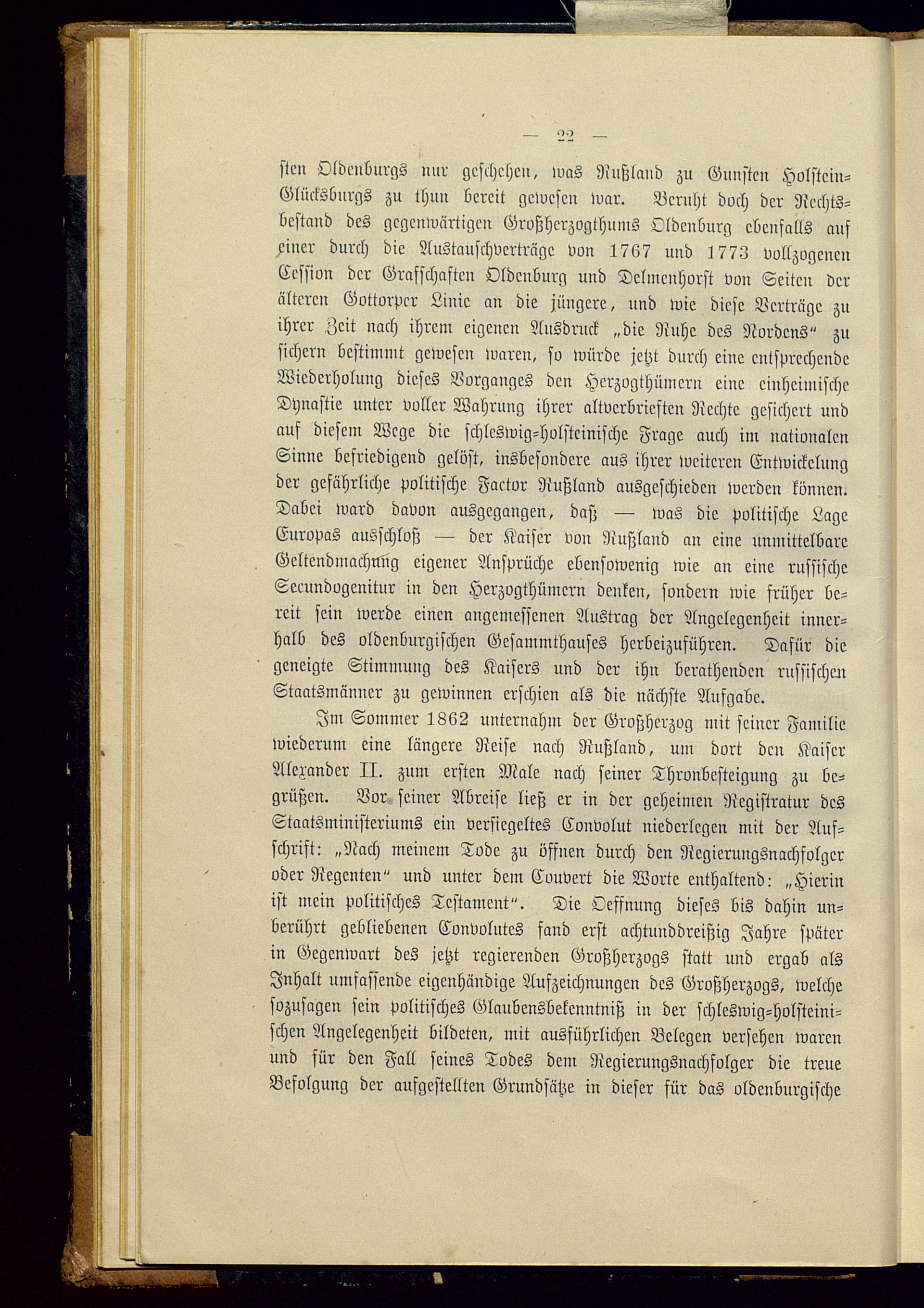 — 22 —

sten Oldenburgs nur geschehen, was Rußland zu Gunsten Holstein-Glücksburgs zu thun bereit gewesen war. Beruht doch der Rechtsbestand des gegenwärtigen Großherzogthums Oldenburg ebenfalls auf einer durch die Austauschverträge von 1767 und 1773 vollzogenen Cession der Grafschaften Oldenburg und Delmenhorst von Seiten der älteren Gottorper Linie an die jüngere, und wie diese Verträge zu ihrer Zeit nach ihrem eigenen Ausdruck „die Ruhe des Nordens" zu sichern bestimmt gewesen waren, so würde jetzt durch eine entsprechende Wiederholung dieses Vorganges den Herzogthümern eine einheimische Dynastie unter voller Wahrung ihrer altverbrieften Rechte gesichert und auf diesem Wege die schleswig-holsteinische Frage auch im nationalen Sinne befriedigend gelöst, insbesondere aus ihrer weiteren Entwickelung der gefährliche politische Factor Rußland ausgeschieden werden können. Dabei ward davon ausgegangen, daß — was die politische Lage Europas ausschloß — der Kaiser von Rußland an eine unmittelbare Geltendmachung eigener Ansprüche ebensowenig wie an eine russische Secundogenitur in den Herzogthümern denken, sondern wie früher bereit sein werde einen angemessenen Austrag der Angelegenheit innerhalb des oldenburgischen Gesammthauses herbeizuführen. Dafür die geneigte Stimmung des Kaisers und der ihn berathenden russischen Staatsmänner zu gewinnen erschien als die nächste Aufgabe.

Im Sommer 1862 unternahm der Großherzog mit seiner Familie wiederum eine längere Reise nach Rußland, um dort den Kaiser Alexander II. zum ersten Male nach seiner Thronbesteigung zu begrüßen. Vor seiner Abreise ließ er in der geheimen Registratur des Staatsministeriums ein versiegeltes Convolut niederlegen mit der Aufschrift: „Nach meinem Tode zu öffnen durch den Regierungsnachfolger oder Regenten" und unter dem Couvert die Worte enthaltend: „Hierin ist mein politisches Testament". Die Oeffnung dieses bis dahin unberührt gebliebenen Convolutes fand erst achtunddreißig Jahre später in Gegenwart des jetzt regierenden Großherzogs statt und ergab als Inhalt umfassende eigenhändige Aufzeichnungen des Großherzogs, welche sozusagen sein politisches Glaubensbekenntniß in der schleswig-holsteinischen Angelegenheit bildeten, mit ausführlichen Belegen versehen waren und für den Fall seines Todes dem Regierungsnachfolger die treue Befolgung der aufgestellten Grundsätze in dieser für das oldenburgische